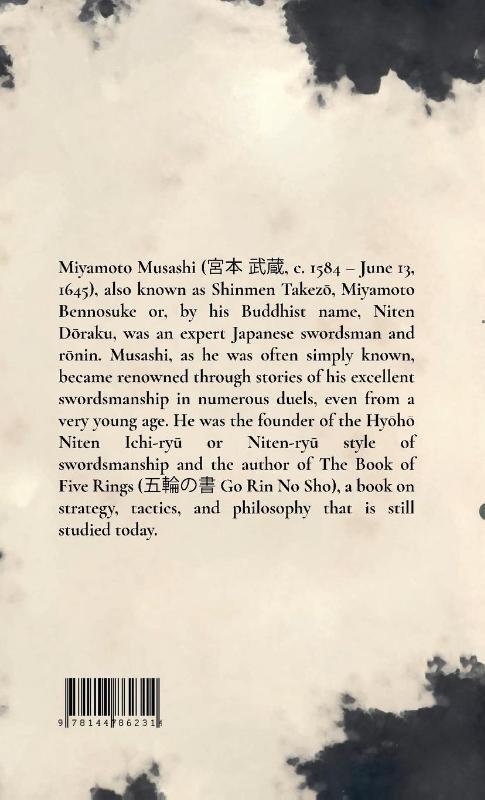 Miyamoto Musashi (宮本 武蔵, c. 1584 – June 13, 1645), also known as Shinmen Takezō, Miyamoto Bennosuke or, by his Buddhist name, Niten Dōraku, was an expert Japanese swordsman and rōnin. Musashi, as he was often simply known, became renowned through stories of his excellent swordsmanship in numerous duels, even from a very young age. He was the founder of the Hyōhō Niten Ichi-ryū or Niten-ryū style of swordsmanship and the author of The Book of Five Rings (五輪の書 Go Rin No Sho), a book on strategy, tactics, and philosophy that is still studied today.

9 781447 862314